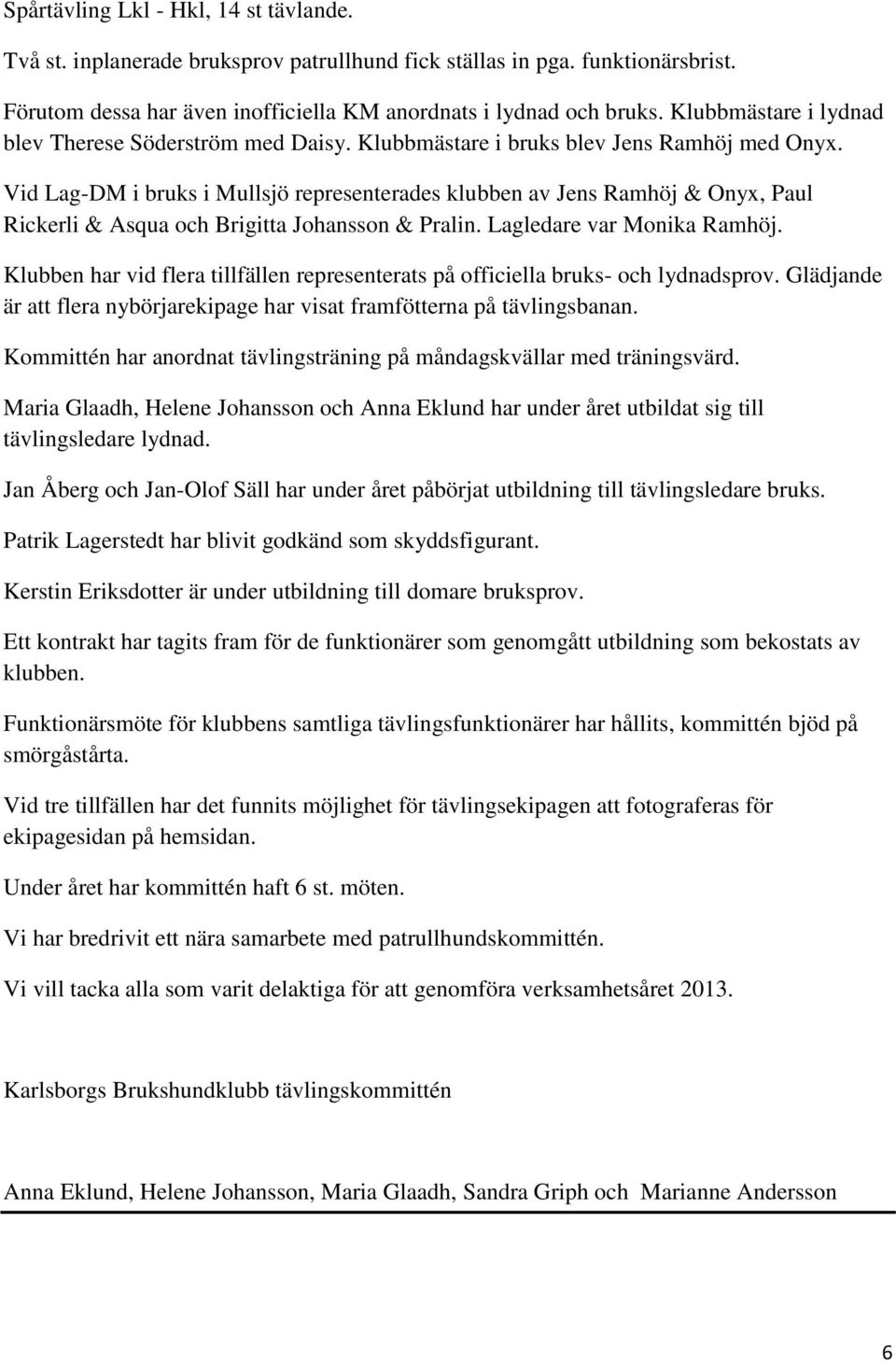 Spårtävling Lkl - Hkl, 14 st tävlande.

Två st. inplanerade bruksprov patrullhund fick ställas in pga. funktionärsbrist.

Förutom dessa har även inofficiella KM anordnats i lydnad och bruks. Klubbmästare i lydnad blev Therese Söderström med Daisy. Klubbmästare i bruks blev Jens Ramhöj med Onyx.

Vid Lag-DM i bruks i Mullsjö representerades klubben av Jens Ramhöj & Onyx, Paul Rickerli & Asqua och Brigitta Johansson & Pralin. Lagledare var Monika Ramhöj.

Klubben har vid flera tillfällen representerats på officiella bruks- och lydnadsprov. Glädjande är att flera nybörjarekipage har visat framfötterna på tävlingsbanan.

Kommittén har anordnat tävlingsträning på måndagskvällar med träningsvärd.

Maria Glaadh, Helene Johansson och Anna Eklund har under året utbildat sig till tävlingsledare lydnad.

Jan Åberg och Jan-Olof Säll har under året påbörjat utbildning till tävlingsledare bruks.

Patrik Lagerstedt har blivit godkänd som skyddsfigurant.

Kerstin Eriksdotter är under utbildning till domare bruksprov.

Ett kontrakt har tagits fram för de funktionärer som genomgått utbildning som bekostats av klubben.

Funktionärsmöte för klubbens samtliga tävlingsfunktionärer har hållits, kommittén bjöd på smörgåstårta.

Vid tre tillfällen har det funnits möjlighet för tävlingsekipagen att fotograferas för ekipagesidan på hemsidan.

Under året har kommittén haft 6 st. möten.

Vi har bredrivit ett nära samarbete med patrullhundskommittén.

Vi vill tacka alla som varit delaktiga för att genomföra verksamhetsåret 2013.

Karlsborgs Brukshundklubb tävlingskommittén

Anna Eklund, Helene Johansson, Maria Glaadh, Sandra Griph och Marianne Andersson

6